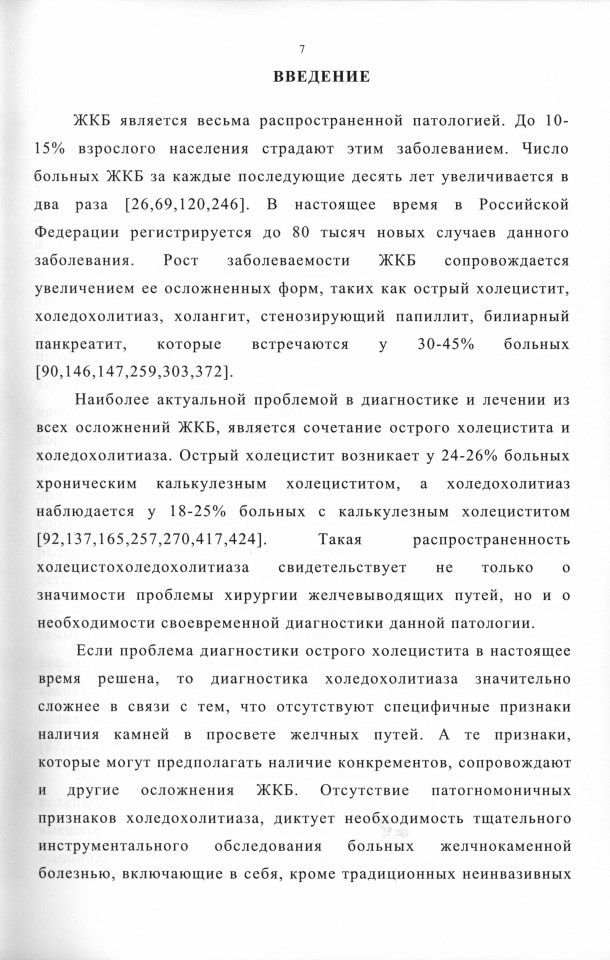 7

ВВЕДЕНИЕ

ЖКБ является весьма распространенной патологией. До 10-15% взрослого населения страдают этим заболеванием. Число больных ЖКБ за каждые последующие десять лет увеличивается в два раза [26,69,120,246]. В настоящее время в Российской Федерации регистрируется до 80 тысяч новых случаев данного заболевания. Рост заболеваемости ЖКБ сопровождается увеличением ее осложненных форм, таких как острый холецистит, холедохолитиаз, холангит, стенозирующий папиллит, билиарный панкреатит, которые встречаются у 30-45% больных [90,146,147,259,303,372].

Наиболее актуальной проблемой в диагностике и лечении из всех осложнений ЖКБ, является сочетание острого холецистита и холедохолитиаза. Острый холецистит возникает у 24-26% больных хроническим калькулезным холециститом, а холедохолитиаз наблюдается у 18-25% больных с калькулезным холециститом [92,137,165,257,270,417,424]. Такая распространенность холецистохоледохолитиаза свидетельствует не только о значимости проблемы хирургии желчевыводящих путей, но и о необходимости своевременной диагностики данной патологии.

Если проблема диагностики острого холецистита в настоящее время решена, то диагностика холедохолитиаза значительно сложнее в связи с тем, что отсутствуют специфичные признаки наличия камней в просвете желчных путей. А те признаки, которые могут предполагать наличие конкрементов, сопровождают и другие осложнения ЖКБ. Отсутствие патогномоничных признаков холедохолитиаза, диктует необходимость тщательного инструментального обследования больных желчнокаменной болезнью, включающие в себя, кроме традиционных неинвазивных